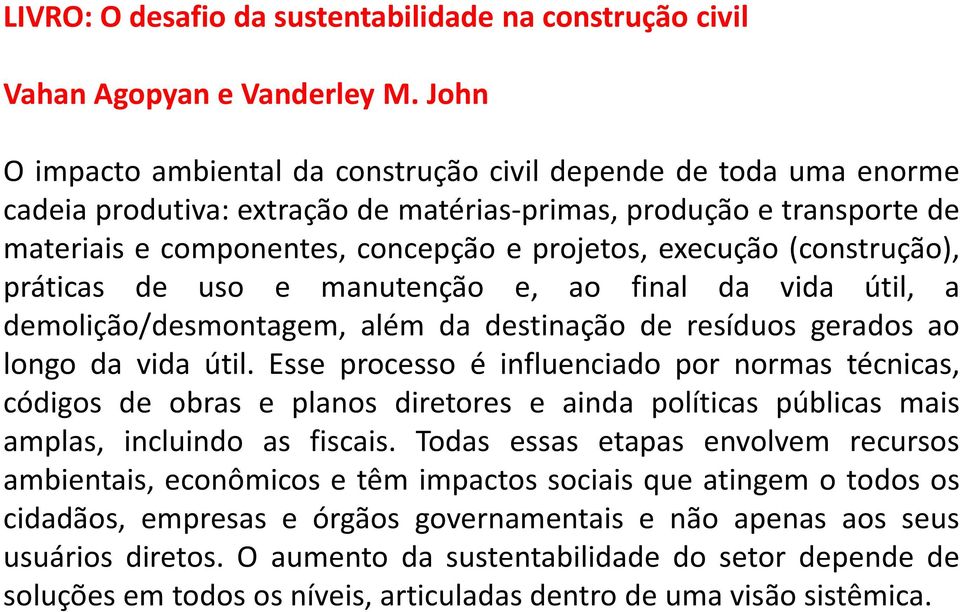 LIVRO: O desafio da sustentabilidade na construção civil

Vahan Agopyan e Vanderley M. John

O impacto ambiental da construção civil depende de toda uma enorme cadeia produtiva: extração de matérias-primas, produção e transporte de materiais e componentes, concepção e projetos, execução (construção), práticas de uso e manutenção e, ao final da vida útil, a demolição/desmontagem, além da destinação de resíduos gerados ao longo da vida útil. Esse processo é influenciado por normas técnicas, códigos de obras e planos diretores e ainda políticas públicas mais amplas, incluindo as fiscais. Todas essas etapas envolvem recursos ambientais, econômicos e têm impactos sociais que atingem o todos os cidadãos, empresas e órgãos governamentais e não apenas aos seus usuários diretos. O aumento da sustentabilidade do setor depende de soluções em todos os níveis, articuladas dentro de uma visão sistêmica.